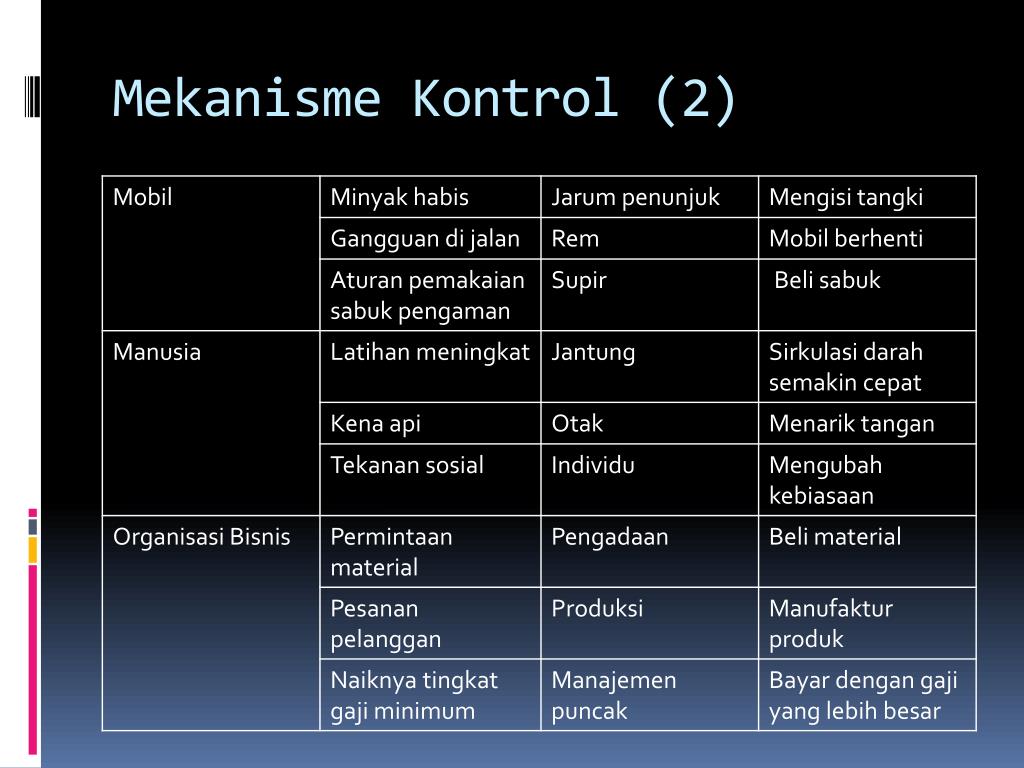 Mekanisme Kontrol (2)

| Mobil | Minyak habis | Jarum penunjuk | Mengisi tangki |
|---|---|---|---|
| | Gangguan di jalan | Rem | Mobil berhenti |
| | Aturan pemakaian sabuk pengaman | Supir | Beli sabuk |
| Manusia | Latihan meningkat | Jantung | Sirkulasi darah semakin cepat |
| | Kena api | Otak | Menarik tangan |
| | Tekanan sosial | Individu | Mengubah kebiasaan |
| Organisasi Bisnis | Permintaan material | Pengadaan | Beli material |
| | Pesanan pelanggan | Produksi | Manufaktur produk |
| | Naiknya tingkat gaji minimum | Manajemen puncak | Bayar dengan gaji yang lebih besar |